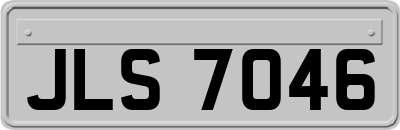 JLS 7046